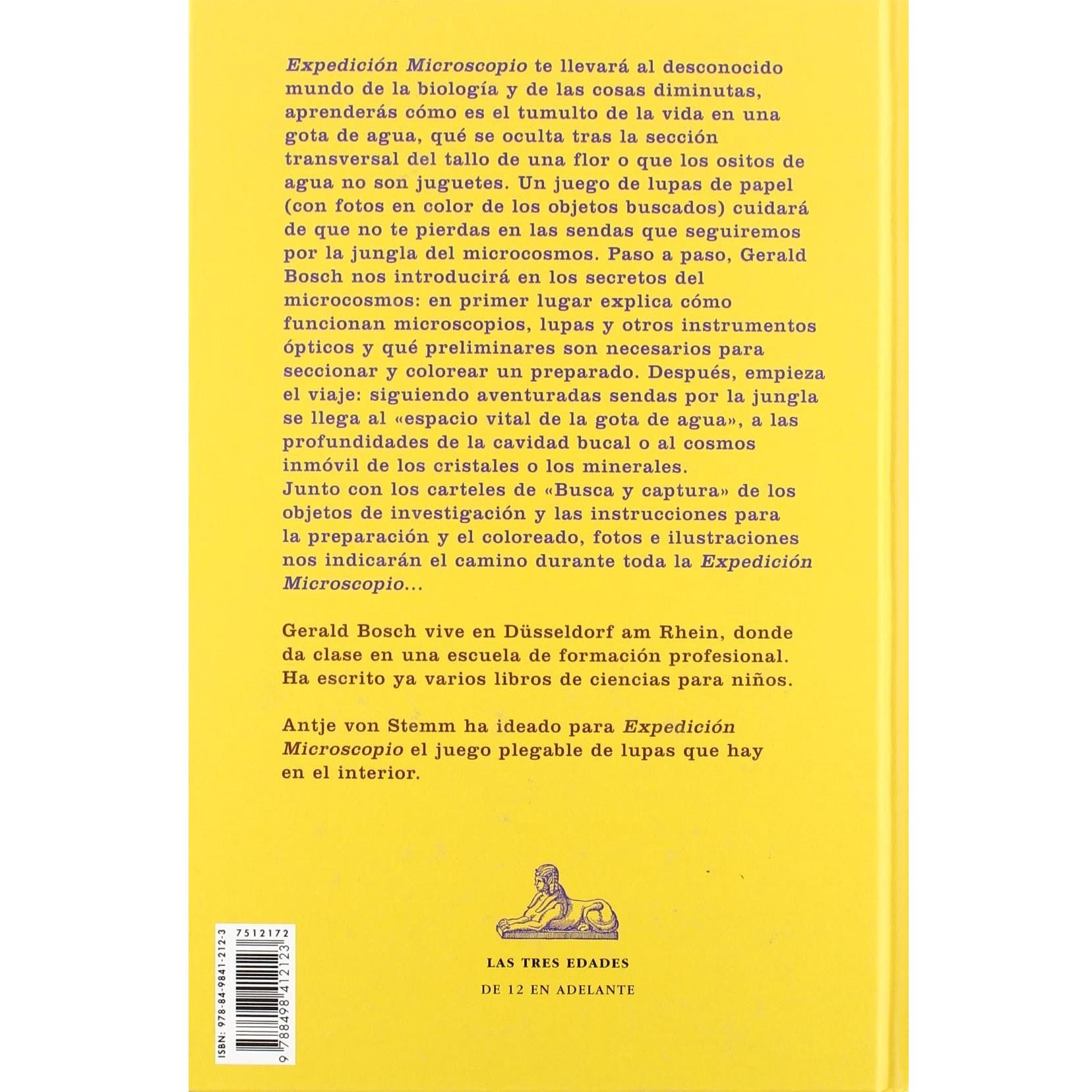 Expedición Microscopio te llevará al desconocido mundo de la biología y de las cosas diminutas, aprenderás cómo es el tumulto de la vida en una gota de agua, qué se oculta tras la sección transversal del tallo de una flor o que los ositos de agua no son juguetes. Un juego de lupas de papel (con fotos en color de los objetos buscados) cuidará de que no te pierdas en las sendas que seguiremos por la jungla del microcosmos. Paso a paso, Gerald Bosch nos introducirá en los secretos del microcosmos: en primer lugar explica cómo funcionan microscopios, lupas y otros instrumentos ópticos y qué preliminares son necesarios para seccionar y colorear un preparado. Después, empieza el viaje: siguiendo aventuradas sendas por la jungla se llega al «espacio vital de la gota de agua», a las profundidades de la cavidad bucal o al cosmos inmóvil de los cristales o los minerales.
Junto con los carteles de «Busca y captura» de los objetos de investigación y las instrucciones para la preparación y el coloreado, fotos e ilustraciones nos indicarán el camino durante toda la Expedición Microscopio...

Gerald Bosch vive en Düsseldorf am Rhein, donde da clase en una escuela de formación profesional. Ha escrito ya varios libros de ciencias para niños.

Antje von Stemm ha ideado para Expedición Microscopio el juego plegable de lupas que hay en el interior.

7512172
ISBN: 978-84-9841-212-3
9 788498 412123

LAS TRES EDADES
DE 12 EN ADELANTE